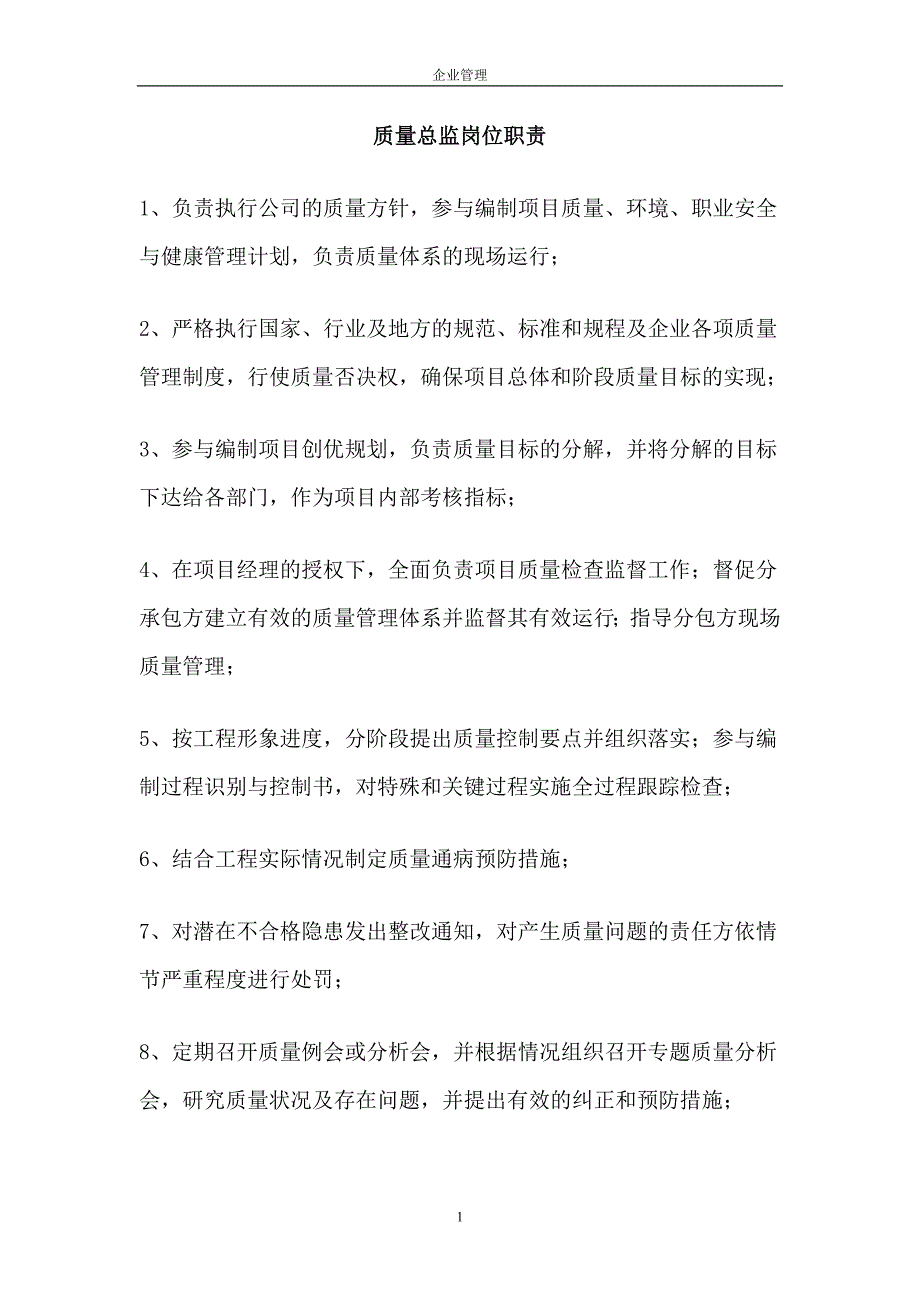 企业管理

质量总监岗位职责

1、负责执行公司的质量方针，参与编制项目质量、环境、职业安全与健康管理计划，负责质量体系的现场运行；

2、严格执行国家、行业及地方的规范、标准和规程及企业各项质量管理制度，行使质量否决权，确保项目总体和阶段质量目标的实现；

3、参与编制项目创优规划，负责质量目标的分解，并将分解的目标下达给各部门，作为项目内部考核指标；

4、在项目经理的授权下，全面负责项目质量检查监督工作；督促分承包方建立有效的质量管理体系并监督其有效运行；指导分包方现场质量管理；

5、按工程形象进度，分阶段提出质量控制要点并组织落实；参与编制过程识别与控制书，对特殊和关键过程实施全过程跟踪检查；

6、结合工程实际情况制定质量通病预防措施；

7、对潜在不合格隐患发出整改通知，对产生质量问题的责任方依情节严重程度进行处罚；

8、定期召开质量例会或分析会，并根据情况组织召开专题质量分析会，研究质量状况及存在问题，并提出有效的纠正和预防措施；

1